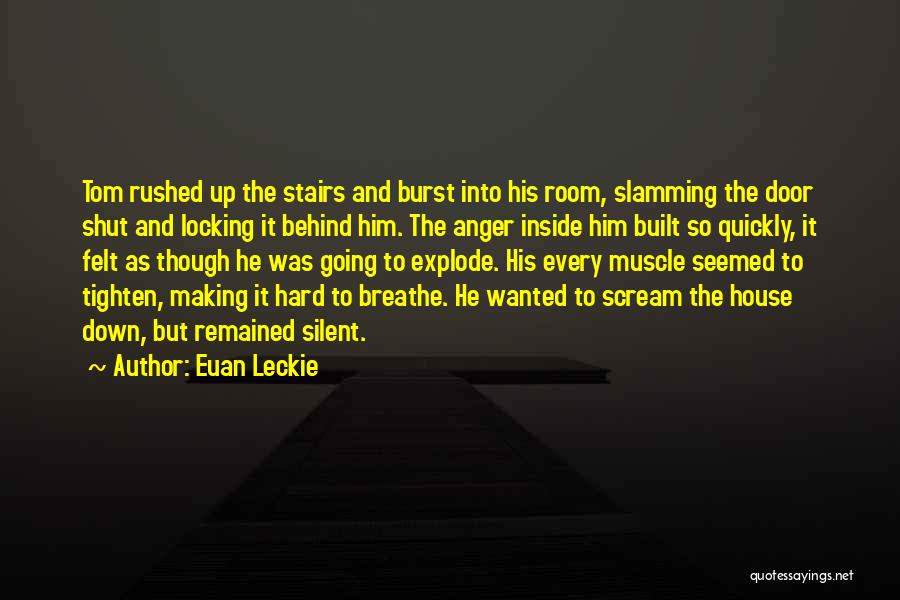 Tom rushed up the stairs and burst into his room, slamming the door shut and locking it behind him. The anger inside him built so quickly, it felt as though he was going to explode. His every muscle seemed to tighten, making it hard to breathe. He wanted to scream the house down, but remained silent.

~ Author: Euan Leckie

quotessayings.net